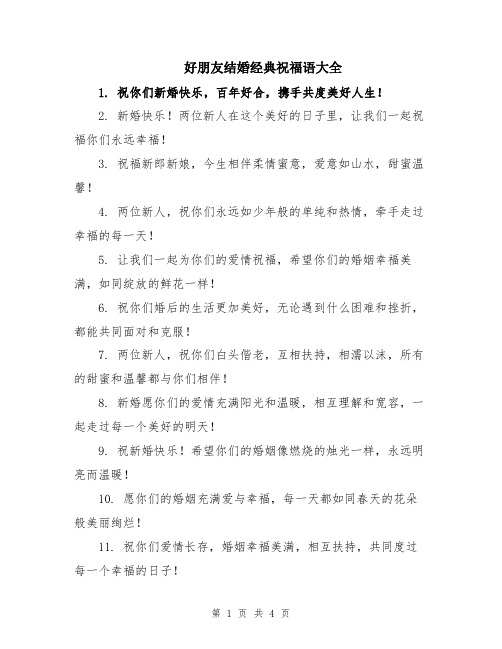 好朋友结婚经典祝福语大全

1. 祝你们新婚快乐，百年好合，携手共度美好人生！

2. 新婚快乐！两位新人在这个美好的日子里，让我们一起祝福你们永远幸福！

3. 祝福新郎新娘，今生相伴柔情蜜意，爱意如山水，甜蜜温馨！

4. 两位新人，祝你们永远如少年般的单纯和热情，牵手走过幸福的每一天！

5. 让我们一起为你们的爱情祝福，希望你们的婚姻幸福美满，如同绽放的鲜花一样！

6. 祝你们婚后的生活更加美好，无论遇到什么困难和挫折，都能共同面对和克服！

7. 两位新人，祝你们白头偕老，互相扶持，相濡以沫，所有的甜蜜和温馨都与你们相伴！

8. 新婚愿你们的爱情充满阳光和温暖，相互理解和宽容，一起走过每一个美好的明天！

9. 祝新婚快乐！希望你们的婚姻像燃烧的烛光一样，永远明亮而温暖！

10. 愿你们的婚姻充满爱与幸福，每一天都如同春天的花朵般美丽绚烂！

11. 祝你们爱情长存，婚姻幸福美满，相互扶持，共同度过每一个幸福的日子！

第 1 页 共 4 页